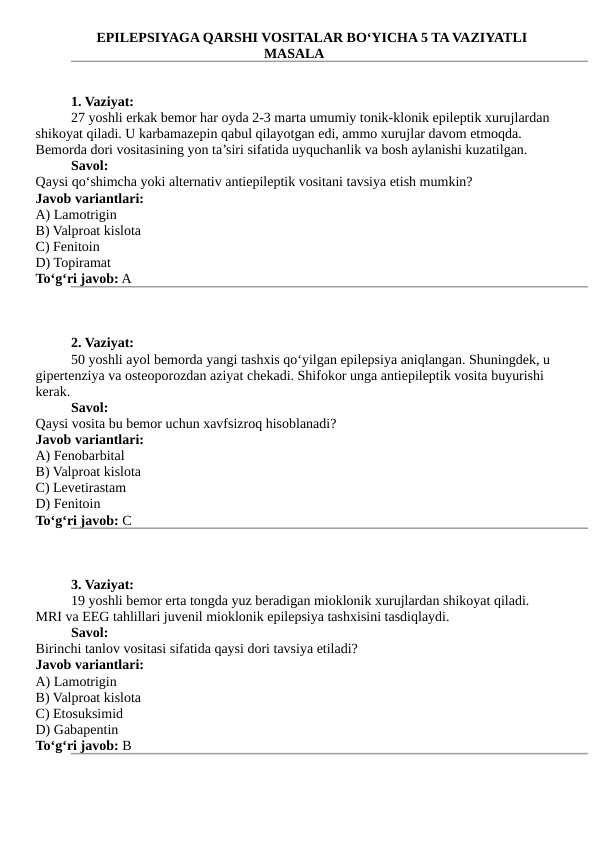 EPILEPSIYAGA QARSHI VOSITALAR BO'YICHA 5 TA VAZIYATLI MASALA

1. Vaziyat:

27 yoshli erkak bemor har oyda 2-3 marta umumiy tonik-klonik epileptik xurujlardan shikoyat qiladi. U karbamazepin qabul qilayotgan edi, ammo xurujlar davom etmoqda. Bemorda dori vositasining yon ta'siri sifatida uyquchanlik va bosh aylanishi kuzatilgan.

Savol:

Qaysi qo'shimcha yoki alternativ antiepileptik vositani tavsiya etish mumkin?

Javob variantlari:
A) Lamotrigin
B) Valproat kislota
C) Fenitoin
D) Topiramat
To'g'ri javob: A

2. Vaziyat:

50 yoshli ayol bemorda yangi tashxis qo'yilgan epilepsiya aniqlangan. Shuningdek, u gipertenziya va osteoporozdan aziyat chekadi. Shifokor unga antiepileptik vosita buyurishi kerak.

Savol:

Qaysi vosita bu bemor uchun xavfsizroq hisoblanadi?

Javob variantlari:
A) Fenobarbital
B) Valproat kislota
C) Levetirastam
D) Fenitoin
To'g'ri javob: C

3. Vaziyat:

19 yoshli bemor erta tongda yuz beradigan mioklonik xurujlardan shikoyat qiladi. MRI va EEG tahlillari juvenil mioklonik epilepsiya tashxisini tasdiqlaydi.

Savol:

Birinchi tanlov vositasi sifatida qaysi dori tavsiya etiladi?

Javob variantlari:
A) Lamotrigin
B) Valproat kislota
C) Etosuksimid
D) Gabapentin
To'g'ri javob: B